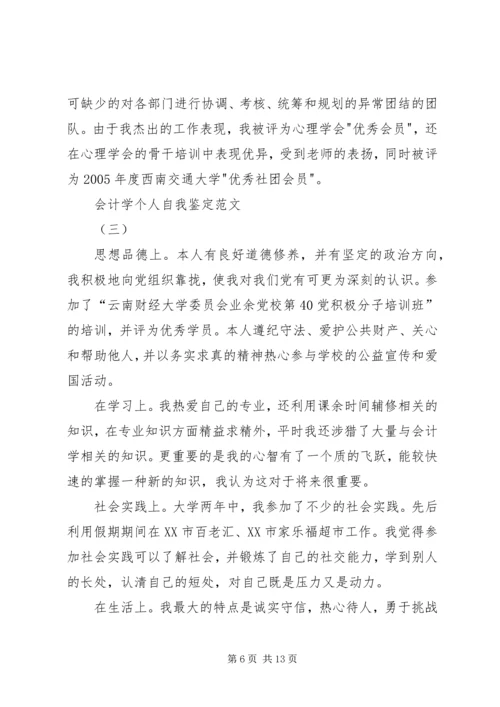 可缺少的对各部门进行协调、考核、统筹和规划的异常团结的团队。由于我杰出的工作表现，我被评为心理学会"优秀会员"，还在心理学会的骨干培训中表现优异，受到老师的表扬，同时被评为2005年度西南交通大学"优秀社团会员"。

会计学个人自我鉴定范文

（三）

思想品德上。本人有良好道德修养，并有坚定的政治方向，我积极地向党组织靠拢，使我对我们党有可更为深刻的认识。参加了“云南财经大学委员会业余党校第40党积极分子培训班”的培训，并评为优秀学员。本人遵纪守法、爱护公共财产、关心和帮助他人，并以务实求真的精神热心参与学校的公益宣传和爱国活动。

在学习上。我热爱自己的专业，还利用课余时间辅修相关的知识，在专业知识方面精益求精外，平时我还涉猎了大量与会计学相关的知识。更重要的是我的心智有了一个质的飞跃，能较快速的掌握一种新的知识，我认为这对于将来很重要。

社会实践上。大学两年中，我参加了不少的社会实践。先后利用假期期间在XX市百老汇、XX市家乐福超市工作。我觉得参加社会实践可以了解社会，并锻炼了自己的社交能力，学到别人的长处，认清自己的短处，对自己既是压力又是动力。

在生活上。我最大的特点是诚实守信，热心待人，勇于挑战

第6页 共13页